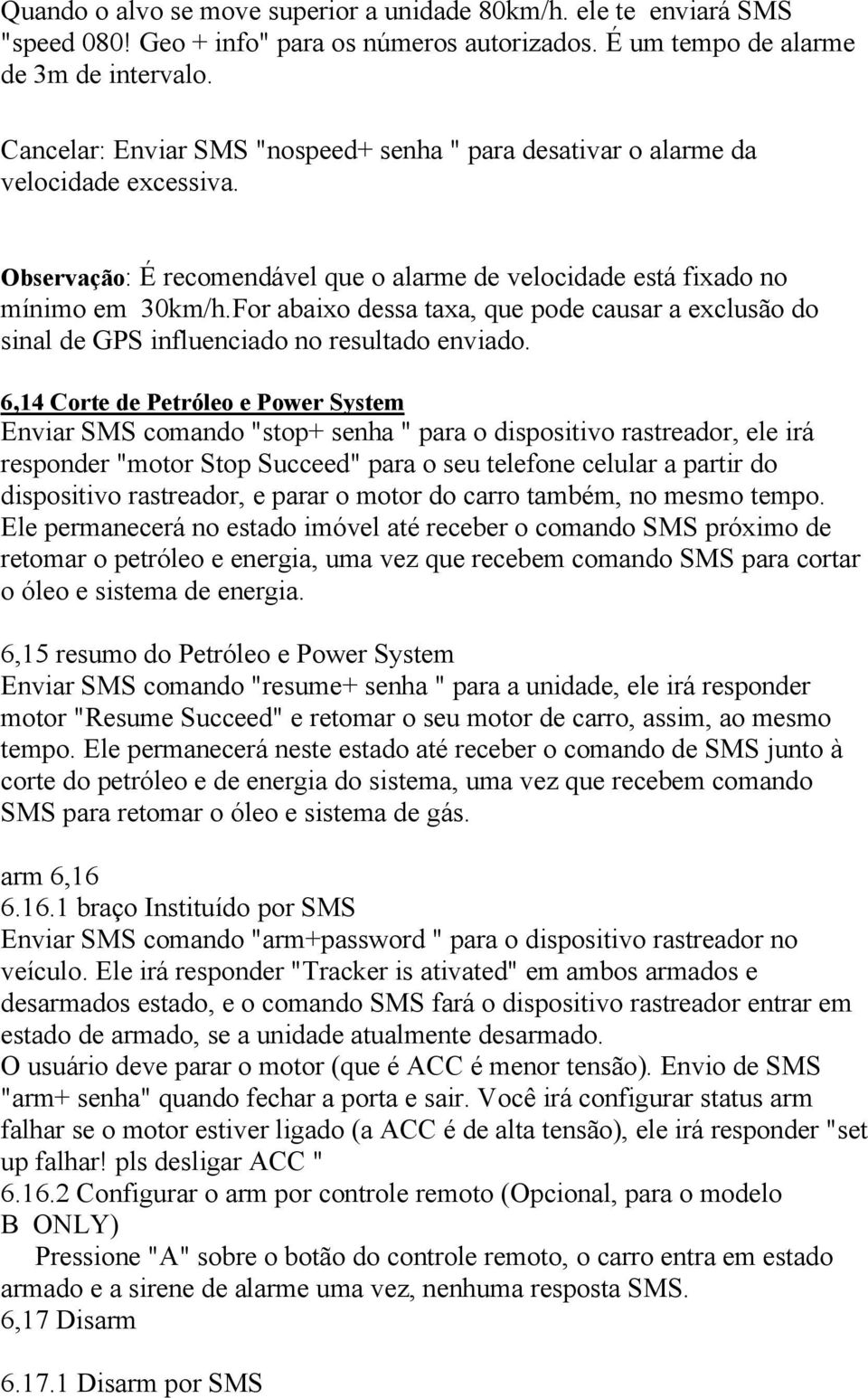 Quando o alvo se move superior a unidade 80km/h. ele te enviará SMS "speed 080! Geo + info" para os números autorizados. É um tempo de alarme de 3m de intervalo.

Cancelar: Enviar SMS "nospeed+ senha " para desativar o alarme da velocidade excessiva.

Observação: É recomendável que o alarme de velocidade está fixado no mínimo em 30km/h.For abaixo dessa taxa, que pode causar a exclusão do sinal de GPS influenciado no resultado enviado.

6,14 Corte de Petróleo e Power System
Enviar SMS comando "stop+ senha " para o dispositivo rastreador, ele irá responder "motor Stop Succeed" para o seu telefone celular a partir do dispositivo rastreador, e parar o motor do carro também, no mesmo tempo. Ele permanecerá no estado imóvel até receber o comando SMS próximo de retomar o petróleo e energia, uma vez que recebem comando SMS para cortar o óleo e sistema de energia.

6,15 resumo do Petróleo e Power System
Enviar SMS comando "resume+ senha " para a unidade, ele irá responder motor "Resume Succeed" e retomar o seu motor de carro, assim, ao mesmo tempo. Ele permanecerá neste estado até receber o comando de SMS junto à corte do petróleo e de energia do sistema, uma vez que recebem comando SMS para retomar o óleo e sistema de gás.

arm 6,16
6.16.1 braço Instituído por SMS
Enviar SMS comando "arm+password " para o dispositivo rastreador no veículo. Ele irá responder "Tracker is ativated" em ambos armados e desarmados estado, e o comando SMS fará o dispositivo rastreador entrar em estado de armado, se a unidade atualmente desarmado.
O usuário deve parar o motor (que é ACC é menor tensão). Envio de SMS "arm+ senha" quando fechar a porta e sair. Você irá configurar status arm falhar se o motor estiver ligado (a ACC é de alta tensão), ele irá responder "set up falhar! pls desligar ACC "
6.16.2 Configurar o arm por controle remoto (Opcional, para o modelo B ONLY)
Pressione "A" sobre o botão do controle remoto, o carro entra em estado armado e a sirene de alarme uma vez, nenhuma resposta SMS.
6,17 Disarm

6.17.1 Disarm por SMS